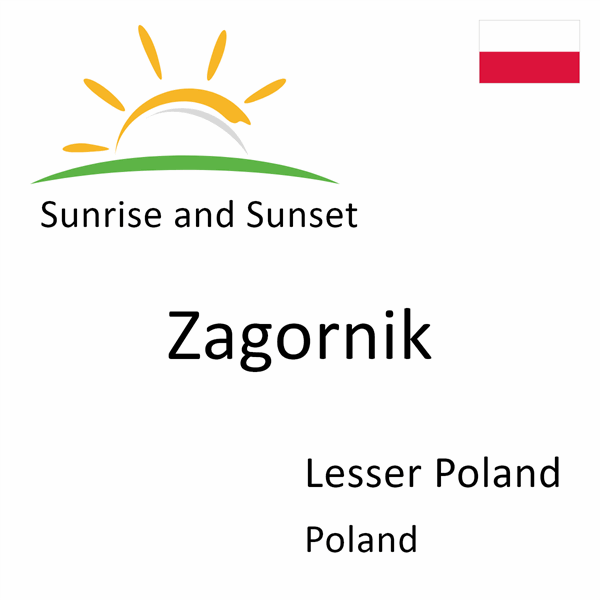 Sunrise and Sunset

Zagornik

Lesser Poland

Poland